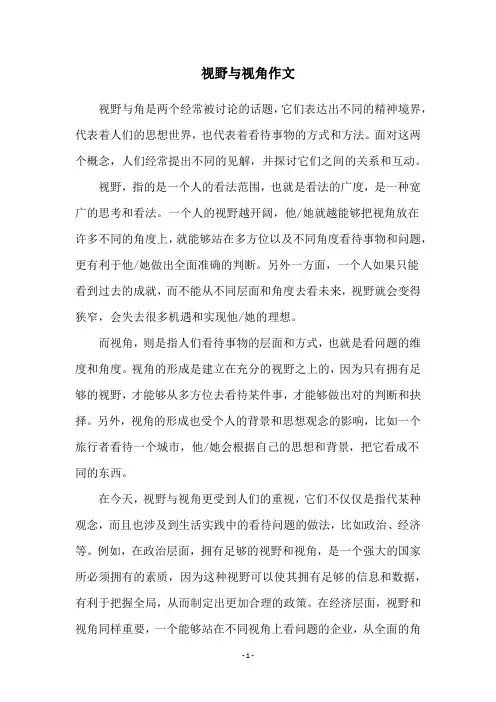 视野与视角作文

视野与角是两个经常被讨论的话题，它们表达出不同的精神境界，代表着人们的思想世界，也代表着看待事物的方式和方法。面对这两个概念，人们经常提出不同的见解，并探讨它们之间的关系和互动。

视野，指的是一个人的看法范围，也就是看法的广度，是一种宽广的思考和看法。一个人的视野越开阔，他/她就越能够把视角放在许多不同的角度上，就能够站在多方位以及不同角度看待事物和问题，更有利于他/她做出全面准确的判断。另外一方面，一个人如果只能看到过去的成就，而不能从不同层面和角度去看未来，视野就会变得狭窄，会失去很多机遇和实现他/她的理想。

而视角，则是指人们看待事物的层面和方式，也就是看问题的维度和角度。视角的形成是建立在充分的视野之上的，因为只有拥有足够的视野，才能够从多方位去看待某件事，才能够做出对的判断和抉择。另外，视角的形成也受个人的背景和思想观念的影响，比如一个旅行者看待一个城市，他/她会根据自己的思想和背景，把它看成不同的东西。

在今天，视野与视角更受到人们的重视，它们不仅仅是指代某种观念，而且也涉及到生活实践中的看待问题的做法，比如政治、经济等。例如，在政治层面，拥有足够的视野和视角，是一个强大的国家所必须拥有的素质，因为这种视野可以使其拥有足够的信息和数据，有利于把握全局，从而制定出更加合理的政策。在经济层面，视野和视角同样重要，一个能够站在不同视角上看问题的企业，从全面的角

- 1 -